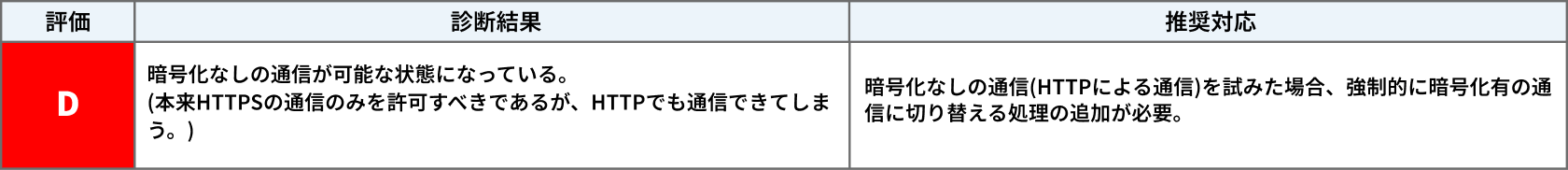 | 評価 | 診断結果 | 推奨対応 |
|---|---|---|
| D | 暗号化なしの通信が可能な状態になっている。(本来HTTPSの通信のみを許可すべきであるが、HTTPでも通信できてしまう。) | 暗号化なしの通信(HTTPによる通信)を試みた場合、強制的に暗号化有の通信に切り替える処理の追加が必要。 |